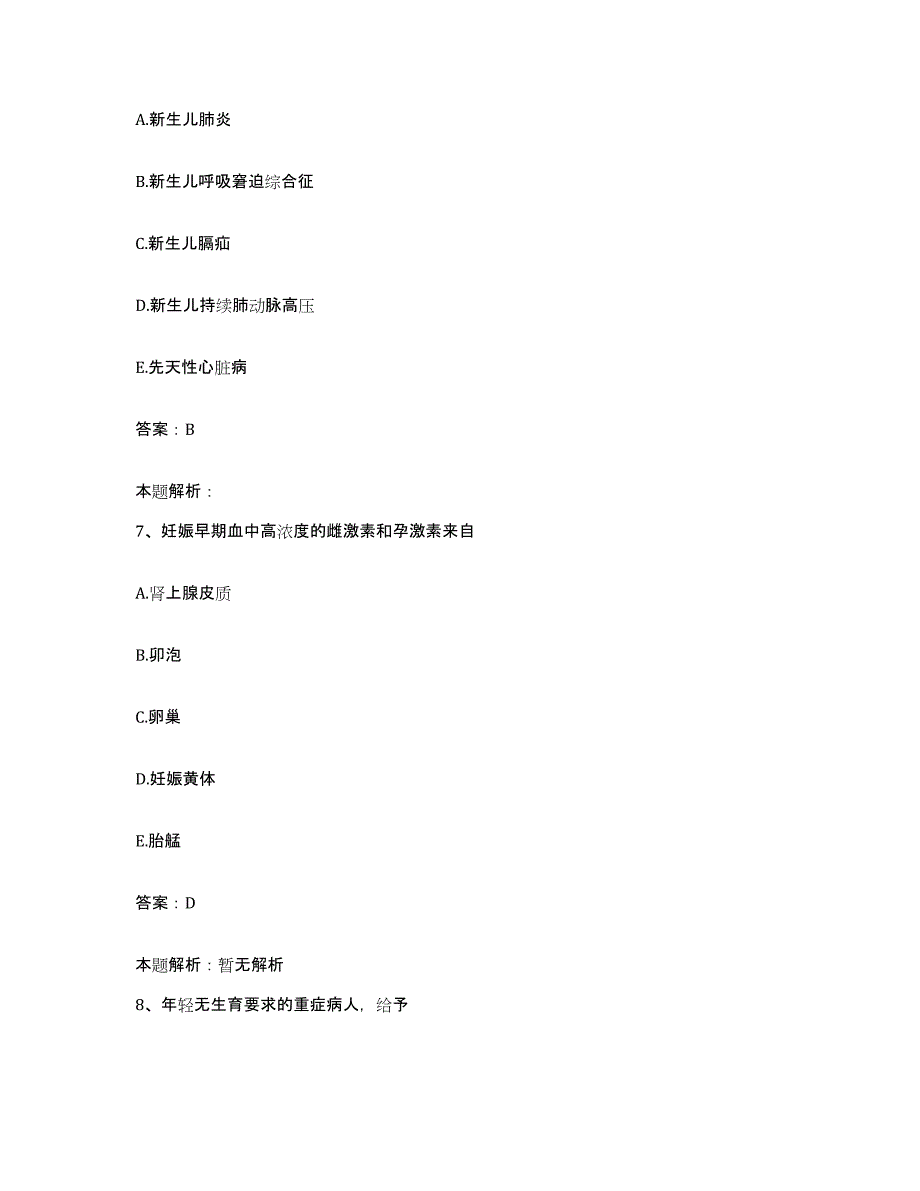 A.新生儿肺炎

B.新生儿呼吸窘迫综合征

C.新生儿膈疝

D.新生儿持续肺动脉高压

E.先天性心脏病

答案：B

本题解析：

7、妊娠早期血中高浓度的雌激素和孕激素来自

A.肾上腺皮质

B.卵泡

C.卵巢

D.妊娠黄体

E.胎盘

答案：D

本题解析：暂无解析

8、年轻无生育要求的重症病人，给予